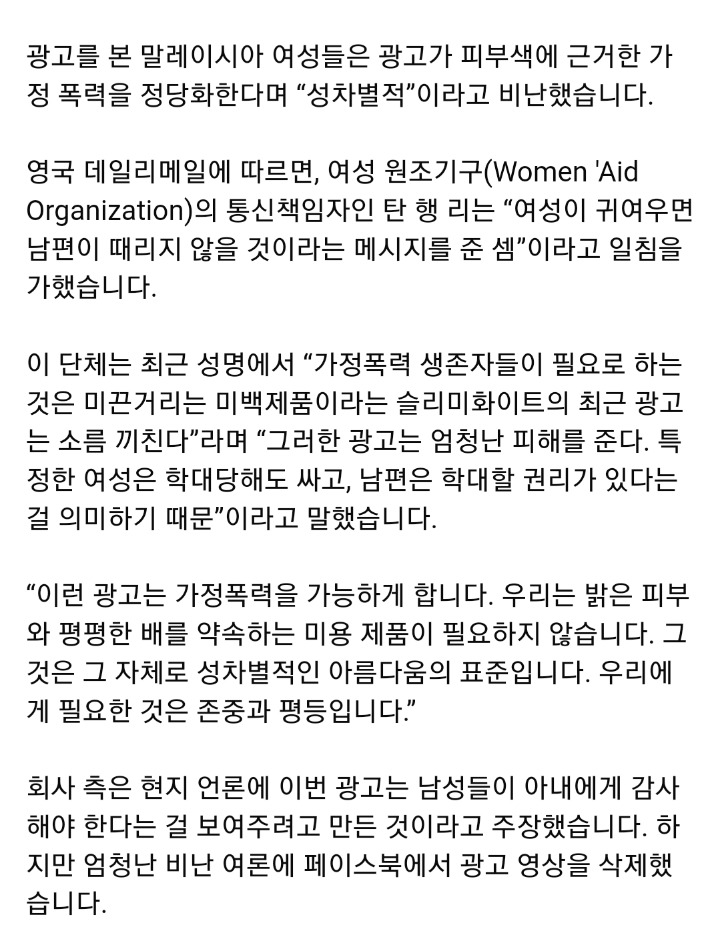 광고를 본 말레이시아 여성들은 광고가 피부색에 근거한 가정 폭력을 정당화한다며 “성차별적”이라고 비난했습니다.

영국 데일리메일에 따르면, 여성 원조기구(Women 'Aid Organization)의 통신책임자인 탄 행 리는 “여성이 귀여우면 남편이 때리지 않을 것이라는 메시지를 준 셈”이라고 일침을 가했습니다.

이 단체는 최근 성명에서 “가정폭력 생존자들이 필요로 하는 것은 미끈거리는 미백제품이라는 슬리미화이트의 최근 광고는 소름 끼친다”라며 “그러한 광고는 엄청난 피해를 준다. 특정한 여성은 학대당해도 싸고, 남편은 학대할 권리가 있다는 걸 의미하기 때문”이라고 말했습니다.

“이런 광고는 가정폭력을 가능하게 합니다. 우리는 밝은 피부와 평평한 배를 약속하는 미용 제품이 필요하지 않습니다. 그것은 그 자체로 성차별적인 아름다움의 표준입니다. 우리에게 필요한 것은 존중과 평등입니다.”

회사 측은 현지 언론에 이번 광고는 남성들이 아내에게 감사해야 한다는 걸 보여주려고 만든 것이라고 주장했습니다. 하지만 엄청난 비난 여론에 페이스북에서 광고 영상을 삭제했습니다.